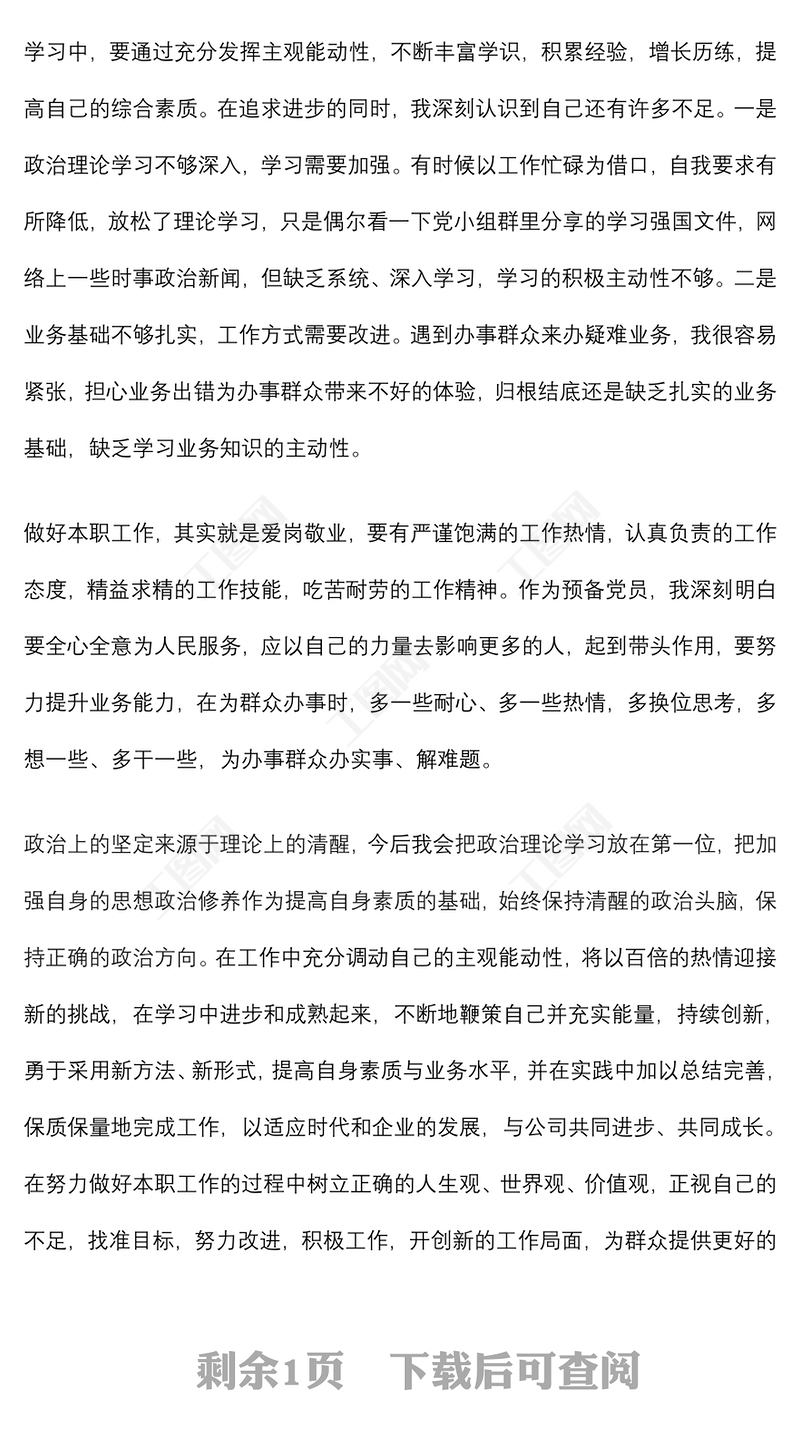 学习中，要通过充分发挥主观能动性，不断丰富学识，积累经验，增长历练，提高自己的综合素质。在追求进步的同时，我深刻认识到自己还有许多不足。一是政治理论学习不够深入，学习需要加强。有时候以工作忙碌为借口，自我要求有所降低，放松了理论学习，只是偶尔看一下党小组群里分享的学习强国文件，网络上一些时事政治新闻，但缺乏系统、深入学习，学习的积极主动性不够。二是业务基础不够扎实，工作方式需要改进。遇到办事群众来办疑难业务，我很容易紧张，担心业务出错为办事群众带来不好的体验，归根结底还是缺乏扎实的业务基础，缺乏学习业务知识的主动性。

做好本职工作，其实就是爱岗敬业，要有严谨饱满的工作热情，认真负责的工作态度，精益求精的工作技能，吃苦耐劳的工作精神。作为预备党员，我深刻明白要全心全意为人民服务，应以自己的力量去影响更多的人，起到带头作用，要努力提升业务能力，在为群众办事时，多一些耐心、多一些热情，多换位思考，多想一些、多干一些，为办事群众办实事、解难题。

政治上的坚定来源于理论上的清醒，今后我会把政治理论学习放在第一位，把加强自身的思想政治修养作为提高自身素质的基础，始终保持清醒的政治头脑，保持正确的政治方向。在工作中充分调动自己的主观能动性，将以百倍的热情迎接新的挑战，在学习中进步和成熟起来，不断地鞭策自己并充实能量，持续创新，勇于采用新方法、新形式，提高自身素质与业务水平，并在实践中加以总结完善，保质保量地完成工作，以适应时代和企业的发展，与公司共同进步、共同成长。在努力做好本职工作的过程中树立正确的人生观、世界观、价值观，正视自己的不足，找准目标，努力改进，积极工作，开创新的工作局面，为群众提供更好的

剩余1页　下载后可查阅